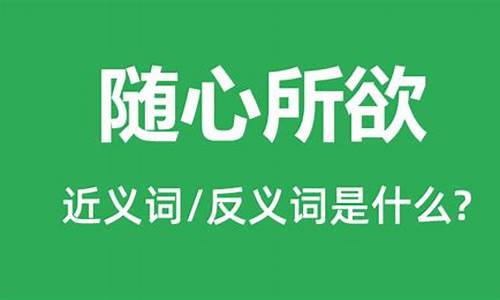 随心所欲

近义词/反义词是什么?